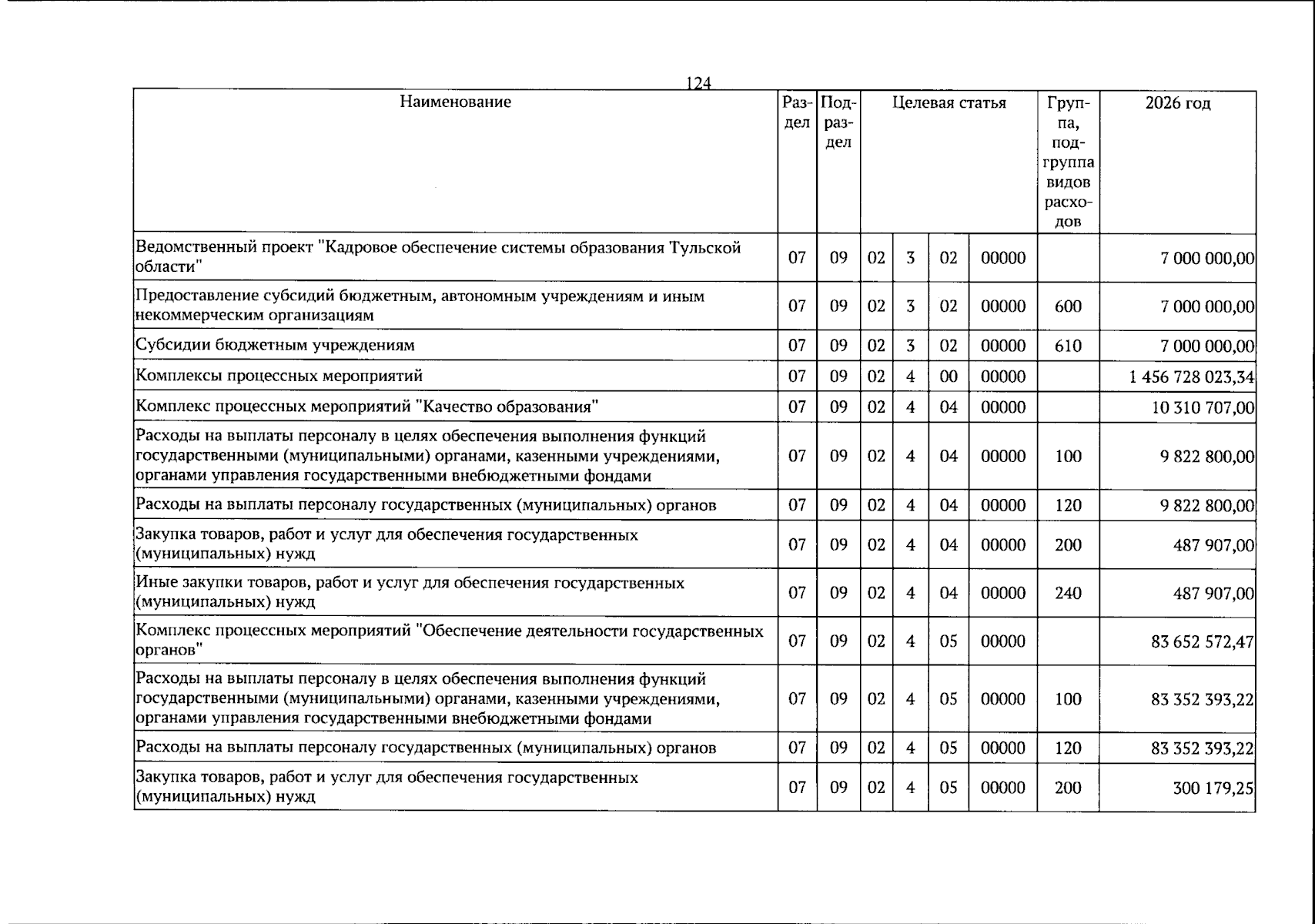 124

| Наименование | Раздел | Подраздел | Целевая статья | | | | Группа, подгруппа видов расходов | 2026 год |
|---|---|---|---|---|---|---|---|---|
| Ведомственный проект "Кадровое обеспечение системы образования Тульской области" | 07 | 09 | 02 | 3 | 02 | 00000 | | 7 000 000,00 |
| Предоставление субсидий бюджетным, автономным учреждениям и иным некоммерческим организациям | 07 | 09 | 02 | 3 | 02 | 00000 | 600 | 7 000 000,00 |
| Субсидии бюджетным учреждениям | 07 | 09 | 02 | 3 | 02 | 00000 | 610 | 7 000 000,00 |
| Комплексы процессных мероприятий | 07 | 09 | 02 | 4 | 00 | 00000 | | 1 456 728 023,34 |
| Комплекс процессных мероприятий "Качество образования" | 07 | 09 | 02 | 4 | 04 | 00000 | | 10 310 707,00 |
| Расходы на выплаты персоналу в целях обеспечения выполнения функций государственными (муниципальными) органами, казенными учреждениями, органами управления государственными внебюджетными фондами | 07 | 09 | 02 | 4 | 04 | 00000 | 100 | 9 822 800,00 |
| Расходы на выплаты персоналу государственных (муниципальных) органов | 07 | 09 | 02 | 4 | 04 | 00000 | 120 | 9 822 800,00 |
| Закупка товаров, работ и услуг для обеспечения государственных (муниципальных) нужд | 07 | 09 | 02 | 4 | 04 | 00000 | 200 | 487 907,00 |
| Иные закупки товаров, работ и услуг для обеспечения государственных (муниципальных) нужд | 07 | 09 | 02 | 4 | 04 | 00000 | 240 | 487 907,00 |
| Комплекс процессных мероприятий "Обеспечение деятельности государственных органов" | 07 | 09 | 02 | 4 | 05 | 00000 | | 83 652 572,47 |
| Расходы на выплаты персоналу в целях обеспечения выполнения функций государственными (муниципальными) органами, казенными учреждениями, органами управления государственными внебюджетными фондами | 07 | 09 | 02 | 4 | 05 | 00000 | 100 | 83 352 393,22 |
| Расходы на выплаты персоналу государственных (муниципальных) органов | 07 | 09 | 02 | 4 | 05 | 00000 | 120 | 83 352 393,22 |
| Закупка товаров, работ и услуг для обеспечения государственных (муниципальных) нужд | 07 | 09 | 02 | 4 | 05 | 00000 | 200 | 300 179,25 |